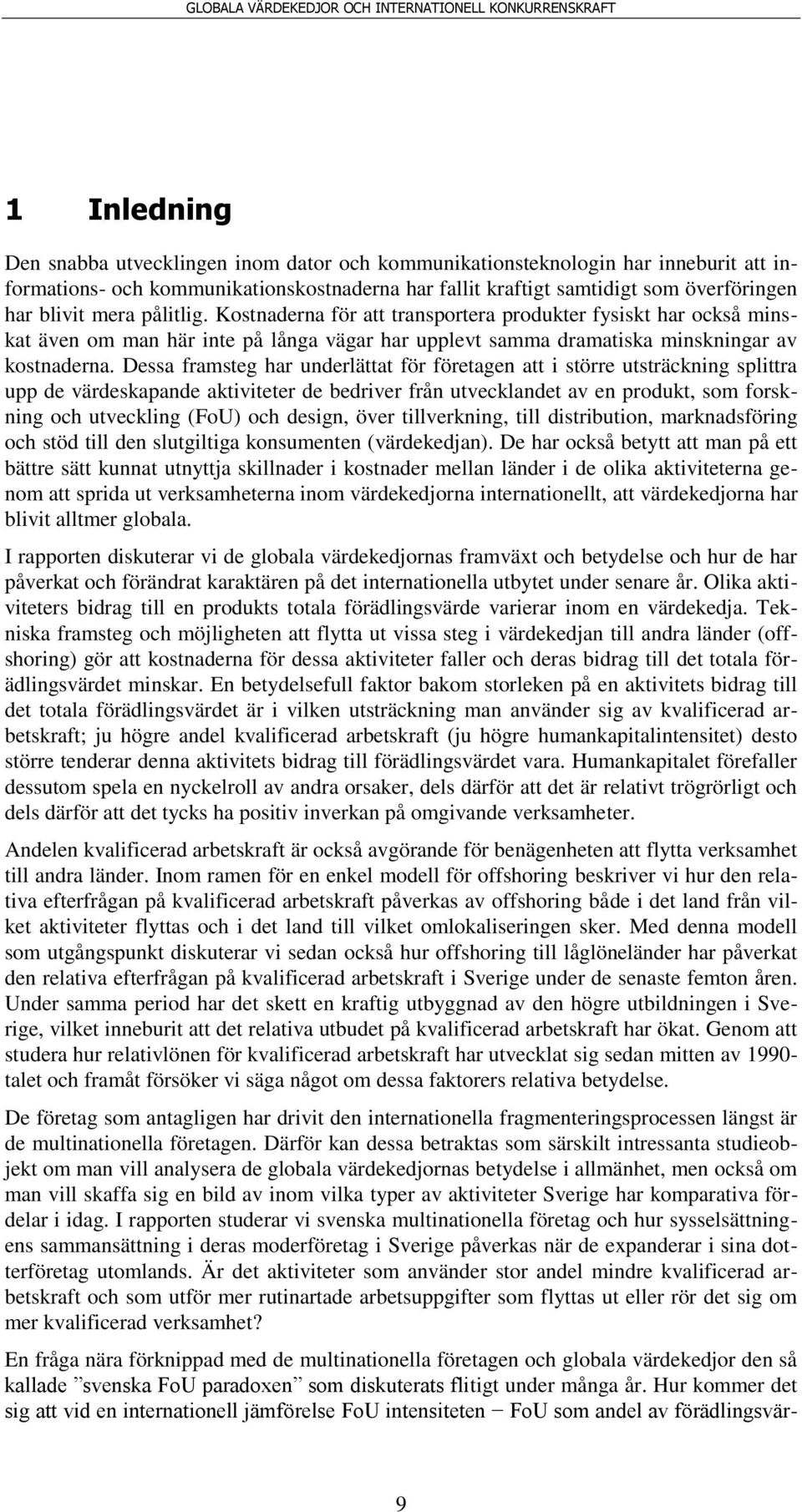 GLOBALA VÄRDEKEDJOR OCH INTERNATIONELL KONKURRENSKRAFT

1 Inledning

Den snabba utvecklingen inom dator och kommunikationsteknologin har inneburit att informations- och kommunikationskostnaderna har fallit kraftigt samtidigt som överföringen har blivit mera pålitlig. Kostnaderna för att transportera produkter fysiskt har också minskat även om man här inte på långa vägar har upplevt samma dramatiska minskningar av kostnaderna. Dessa framsteg har underlättat för företagen att i större utsträckning splittra upp de värdeskapande aktiviteter de bedriver från utvecklandet av en produkt, som forskning och utveckling (FoU) och design, över tillverkning, till distribution, marknadsföring och stöd till den slutgiltiga konsumenten (värdekedjan). De har också betytt att man på ett bättre sätt kunnat utnyttja skillnader i kostnader mellan länder i de olika aktiviteterna genom att sprida ut verksamheterna inom värdekedjorna internationellt, att värdekedjorna har blivit alltmer globala.

I rapporten diskuterar vi de globala värdekedjornas framväxt och betydelse och hur de har påverkat och förändrat karaktären på det internationella utbytet under senare år. Olika aktiviteters bidrag till en produkts totala förädlingsvärde varierar inom en värdekedja. Tekniska framsteg och möjligheten att flytta ut vissa steg i värdekedjan till andra länder (offshoring) gör att kostnaderna för dessa aktiviteter faller och deras bidrag till det totala förädlingsvärdet minskar. En betydelsefull faktor bakom storleken på en aktivitets bidrag till det totala förädlingsvärdet är i vilken utsträckning man använder sig av kvalificerad arbetskraft; ju högre andel kvalificerad arbetskraft (ju högre humankapitalintensitet) desto större tenderar denna aktivitets bidrag till förädlingsvärdet vara. Humankapitalet förefaller dessutom spela en nyckelroll av andra orsaker, dels därför att det är relativt trögrörligt och dels därför att det tycks ha positiv inverkan på omgivande verksamheter.

Andelen kvalificerad arbetskraft är också avgörande för benägenheten att flytta verksamhet till andra länder. Inom ramen för en enkel modell för offshoring beskriver vi hur den relativa efterfrågan på kvalificerad arbetskraft påverkas av offshoring både i det land från vilket aktiviteter flyttas och i det land till vilket omlokaliseringen sker. Med denna modell som utgångspunkt diskuterar vi sedan också hur offshoring till låglöneländer har påverkat den relativa efterfrågan på kvalificerad arbetskraft i Sverige under de senaste femton åren. Under samma period har det skett en kraftig utbyggnad av den högre utbildningen i Sverige, vilket inneburit att det relativa utbudet på kvalificerad arbetskraft har ökat. Genom att studera hur relativlönen för kvalificerad arbetskraft har utvecklat sig sedan mitten av 1990-talet och framåt försöker vi säga något om dessa faktorers relativa betydelse.

De företag som antagligen har drivit den internationella fragmenteringsprocessen längst är de multinationella företagen. Därför kan dessa betraktas som särskilt intressanta studieobjekt om man vill analysera de globala värdekedjornas betydelse i allmänhet, men också om man vill skaffa sig en bild av inom vilka typer av aktiviteter Sverige har komparativa fördelar i idag. I rapporten studerar vi svenska multinationella företag och hur sysselsättningens sammansättning i deras moderföretag i Sverige påverkas när de expanderar i sina dotterföretag utomlands. Är det aktiviteter som använder stor andel mindre kvalificerad arbetskraft och som utför mer rutinartade arbetsuppgifter som flyttas ut eller rör det sig om mer kvalificerad verksamhet?

En fråga nära förknippad med de multinationella företagen och globala värdekedjor den så kallade ”svenska FoU paradoxen” som diskuterats flitigt under många år. Hur kommer det sig att vid en internationell jämförelse FoU intensiteten − FoU som andel av förädlingsvär-

9